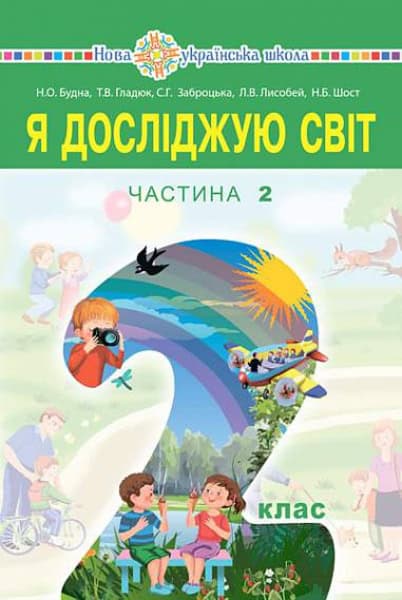 Нова українська школа

Н.О. Будна, Т.В. Гладюк, С.Г. Заброцька, Л.В. Лисобей, Н.Б. Шост

Я ДОСЛІДЖУЮ СВІТ

ЧАСТИНА 2

2

клас